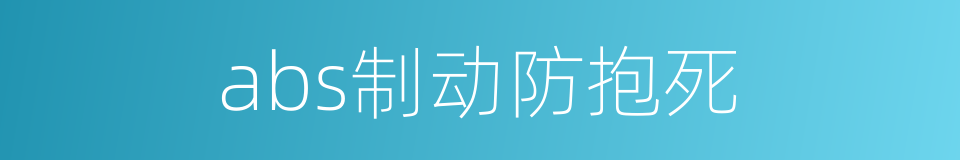 abs制动防抱死